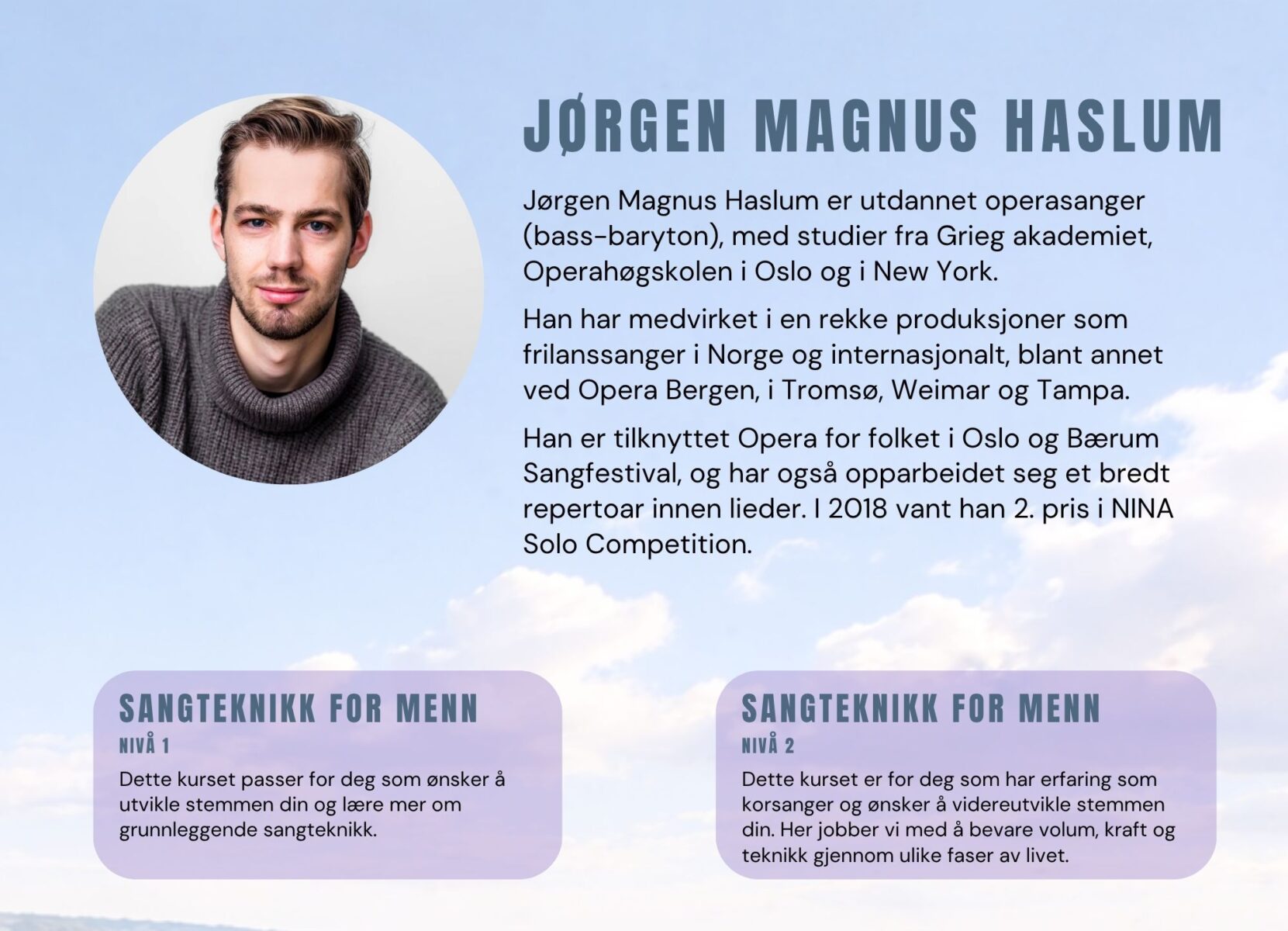 JØRGEN MAGNUS HASLUM

Jørgen Magnus Haslum er utdannet operasanger (bass-baryton), med studier fra Grieg akademiet, Operahøgskolen i Oslo og i New York.

Han har medvirket i en rekke produksjoner som frilanssanger i Norge og internasjonalt, blant annet ved Opera Bergen, i Tromsø, Weimar og Tampa.

Han er tilknyttet Opera for folket i Oslo og Bærum Sangfestival, og har også opparbeidet seg et bredt repertoar innen lieder. I 2018 vant han 2. pris i NINA Solo Competition.

SANGTEKNIKK FOR MENN
NIVÅ 1
Dette kurset passer for deg som ønsker å utvikle stemmen din og lære mer om grunnleggende sangteknikk.

SANGTEKNIKK FOR MENN
NIVÅ 2
Dette kurset er for deg som har erfaring som korsanger og ønsker å videreutvikle stemmen din. Her jobber vi med å bevare volum, kraft og teknikk gjennom ulike faser av livet.